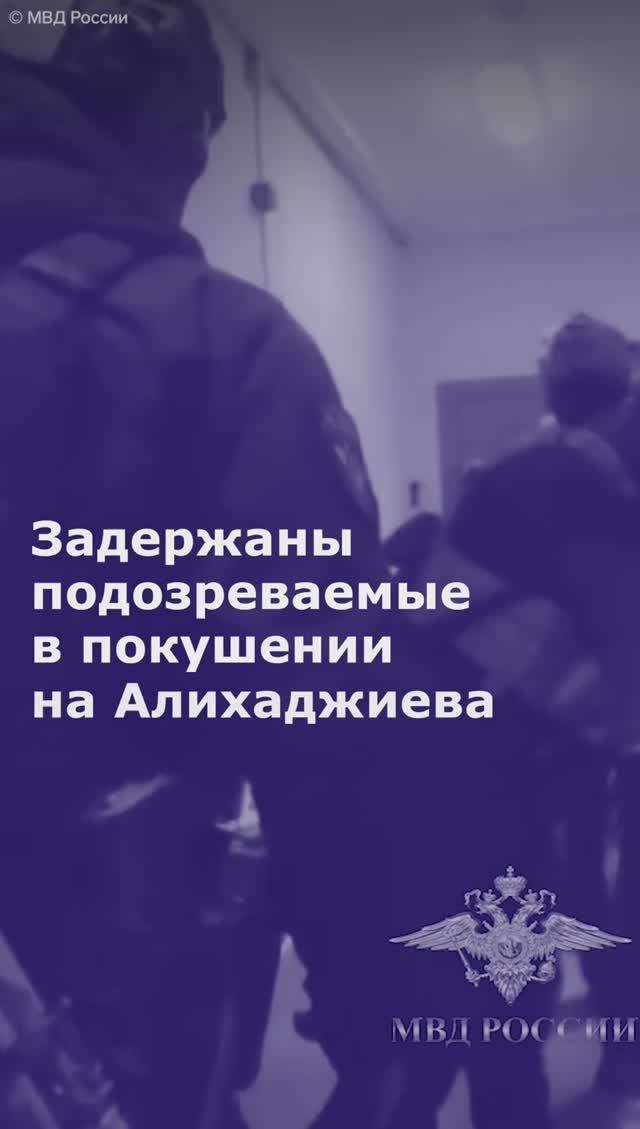 © МВД России

Задержаны подозреваемые в покушении на Алихаджиева

МВД РОССИИ